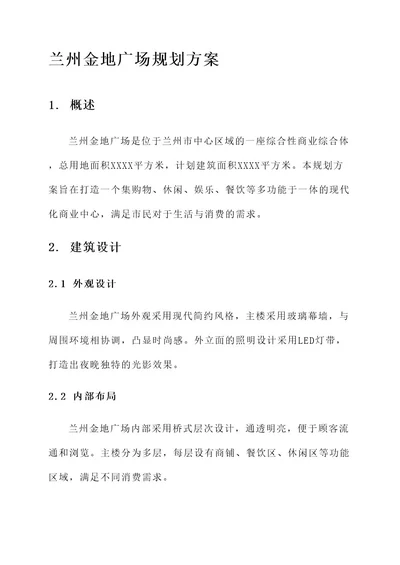 兰州金地广场规划方案

1. 概述

兰州金地广场是位于兰州市中心区域的一座综合性商业综合体，总用地面积XXXX平方米，计划建筑面积XXXX平方米。本规划方案旨在打造一个集购物、休闲、娱乐、餐饮等多功能于一体的现代化商业中心，满足市民对于生活与消费的需求。

2. 建筑设计

2.1 外观设计

兰州金地广场外观采用现代简约风格，主楼采用玻璃幕墙，与周围环境相协调，凸显时尚感。外立面的照明设计采用LED灯带，打造出夜晚独特的光影效果。

2.2 内部布局

兰州金地广场内部采用桥式层次设计，通透明亮，便于顾客流通和浏览。主楼分为多层，每层设有商铺、餐饮区、休闲区等功能区域，满足不同消费需求。